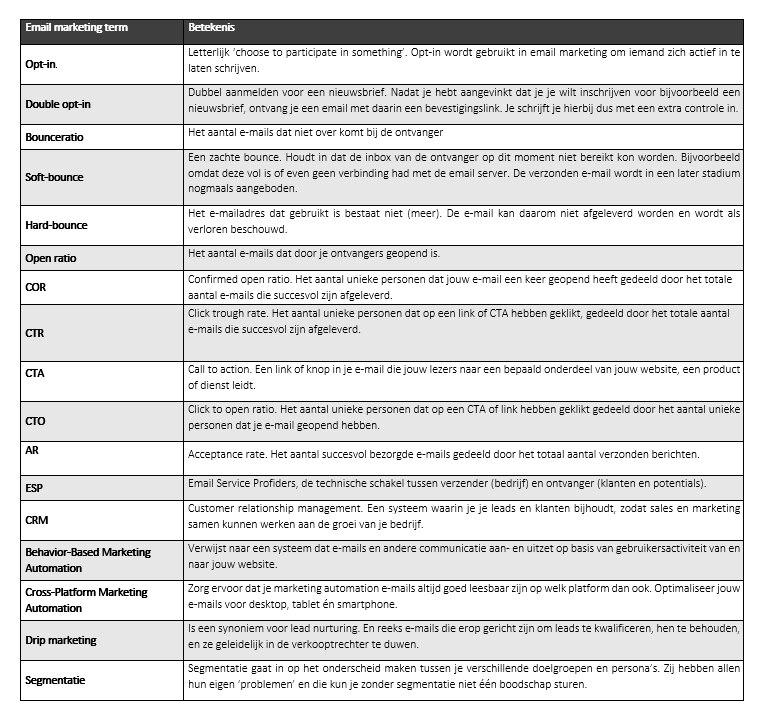 | Email marketing term | Betekenis |
|---|---|
| Opt-in. | Letterlijk 'choose to participate in something'. Opt-in wordt gebruikt in email marketing om iemand zich actief in te laten schrijven. |
| Double opt-in | Dubbel aanmelden voor een nieuwsbrief. Nadat je hebt aangevinkt dat je je wilt inschrijven voor bijvoorbeeld een nieuwsbrief, ontvang je een email met daarin een bevestigingslink. Je schrijft je hierbij dus met een extra controle in. |
| Bounceratio | Het aantal e-mails dat niet over komt bij de ontvanger |
| Soft-bounce | Een zachte bounce. Houdt in dat de inbox van de ontvanger op dit moment niet bereikt kon worden. Bijvoorbeeld omdat deze vol is of even geen verbinding had met de email server. De verzonden e-mail wordt in een later stadium nogmaals aangeboden. |
| Hard-bounce | Het e-mailadres dat gebruikt is bestaat niet (meer). De e-mail kan daarom niet afgeleverd worden en wordt als verloren beschouwd. |
| Open ratio | Het aantal e-mails dat door je ontvangers geopend is. |
| COR | Confirmed open ratio. Het aantal unieke personen dat jouw e-mail een keer geopend heeft gedeeld door het totale aantal e-mails die succesvol zijn afgeleverd. |
| CTR | Click trough rate. Het aantal unieke personen dat op een link of CTA hebben geklikt, gedeeld door het totale aantal e-mails die succesvol zijn afgeleverd. |
| CTA | Call to action. Een link of knop in je e-mail die jouw lezers naar een bepaald onderdeel van jouw website, een product of dienst leidt. |
| CTO | Click to open ratio. Het aantal unieke personen dat op een CTA of link hebben geklikt gedeeld door het aantal unieke personen dat je e-mail geopend hebben. |
| AR | Acceptance rate. Het aantal succesvol bezorgde e-mails gedeeld door het totaal aantal verzonden berichten. |
| ESP | Email Service Profiders, de technische schakel tussen verzender (bedrijf) en ontvanger (klanten en potentials). |
| CRM | Customer relationship management. Een systeem waarin je je leads en klanten bijhoudt, zodat sales en marketing samen kunnen werken aan de groei van je bedrijf. |
| Behavior-Based Marketing Automation | Verwijst naar een systeem dat e-mails en andere communicatie aan- en uitzet op basis van gebruikersactiviteit van en naar jouw website. |
| Cross-Platform Marketing Automation | Zorg ervoor dat je marketing automation e-mails altijd goed leesbaar zijn op welk platform dan ook. Optimaliseer jouw e-mails voor desktop, tablet én smartphone. |
| Drip marketing | Is een synoniem voor lead nurturing. En reeks e-mails die erop gericht zijn om leads te kwalificeren, hen te behouden, en ze geleidelijk in de verkooptrechter te duwen. |
| Segmentatie | Segmentatie gaat in op het onderscheid maken tussen je verschillende doelgroepen en persona's. Zij hebben allen hun eigen 'problemen' en die kun je zonder segmentatie niet één boodschap sturen. |